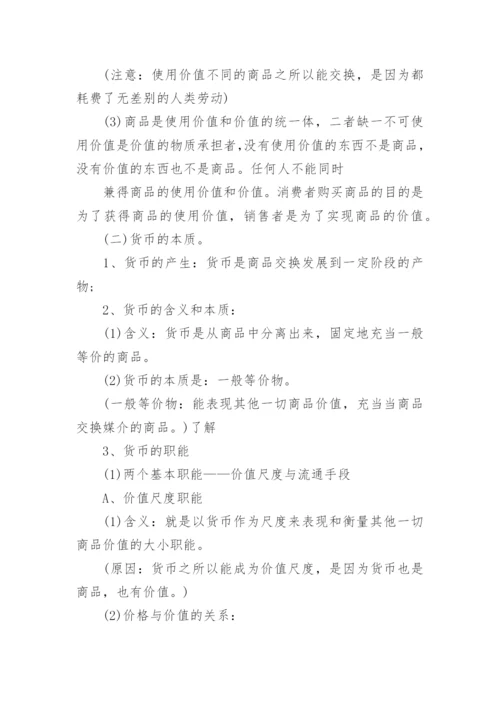 (注意：使用价值不同的商品之所以能交换，是因为都耗费了无差别的人类劳动)

(3)商品是使用价值和价值的统一体，二者缺一不可使用价值是价值的物质承担者,没有使用价值的东西不是商品，没有价值的东西也不是商品。任何人不能同时

兼得商品的使用价值和价值。消费者购买商品的目的是为了获得商品的使用价值，销售者是为了实现商品的价值。

(二)货币的本质。

1、货币的产生：货币是商品交换发展到一定阶段的产物；

2、货币的含义和本质：

(1)含义：货币是从商品中分离出来，固定地充当一般等价的商品。

(2)货币的本质是：一般等价物。

(一般等价物：能表现其他一切商品价值，充当当商品交换媒介的商品。)了解

3、货币的职能

(1)两个基本职能——价值尺度与流通手段

A、价值尺度职能

(1)含义：就是以货币作为尺度来表现和衡量其他一切商品价值的大小职能。

(原因：货币之所以能成为价值尺度，是因为货币也是商品，也有价值。)

(2)价格与价值的关系：